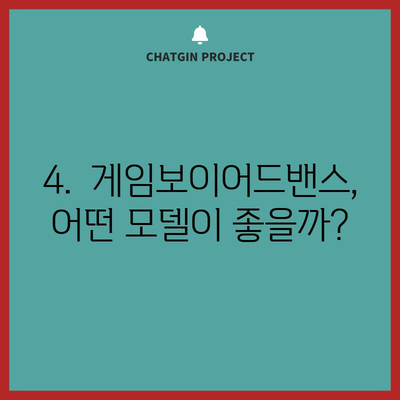 CHATGIN PROJECT

4. 게임보이어드밴스,
어떤 모델이 좋을까?